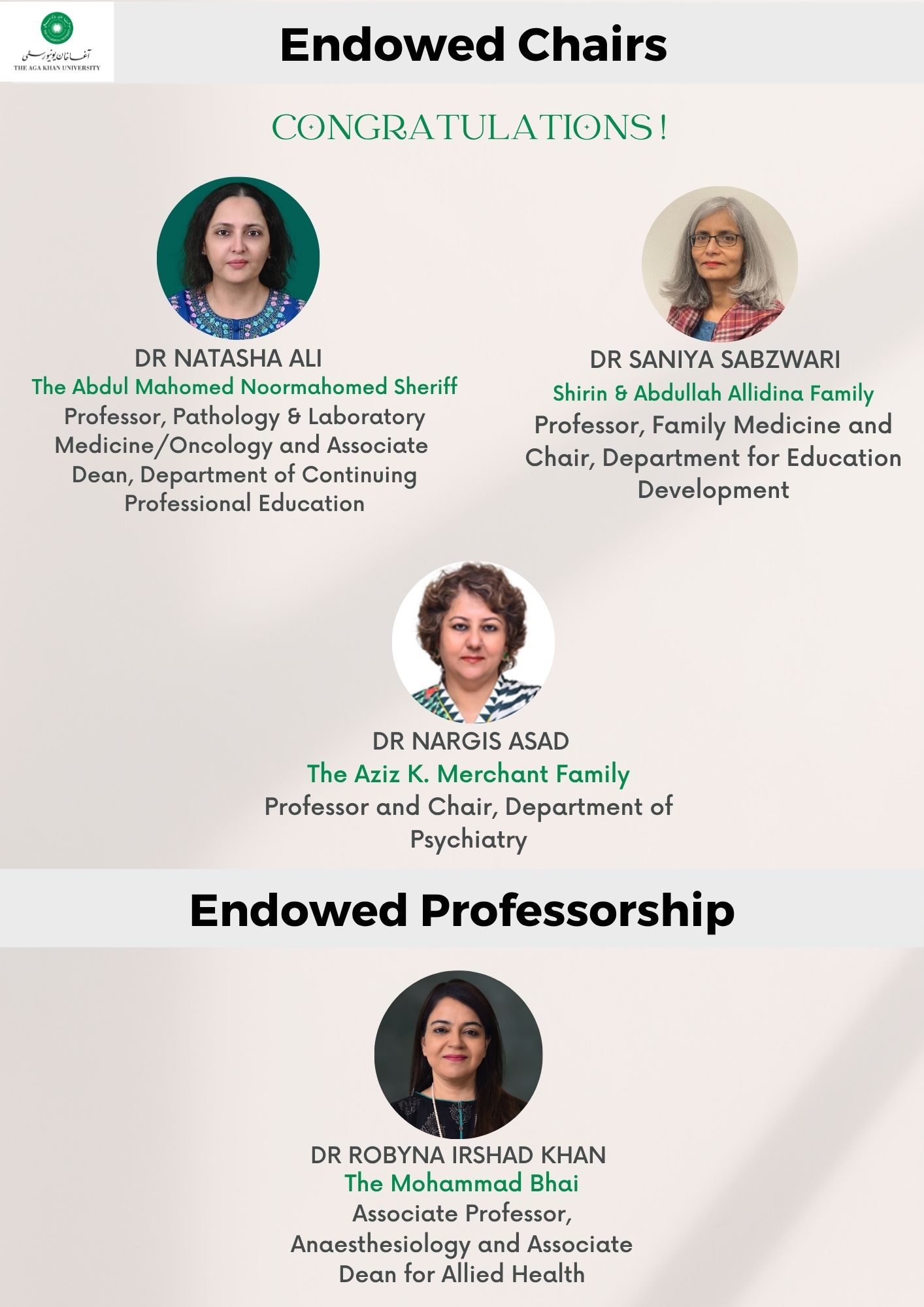 آغا خان یونیورسٹی
THE AGA KHAN UNIVERSITY

Endowed Chairs

CONGRATULATIONS!

DR NATASHA ALI
The Abdul Mahomed Noormahomed Sheriff
Professor, Pathology & Laboratory Medicine/Oncology and Associate Dean, Department of Continuing Professional Education

DR SANIYA SABZWARI
Shirin & Abdullah Allidina Family
Professor, Family Medicine and Chair, Department for Education Development

DR NARGIS ASAD
The Aziz K. Merchant Family
Professor and Chair, Department of Psychiatry

Endowed Professorship

DR ROBYNA IRSHAD KHAN
The Mohammad Bhai
Associate Professor, Anaesthesiology and Associate Dean for Allied Health